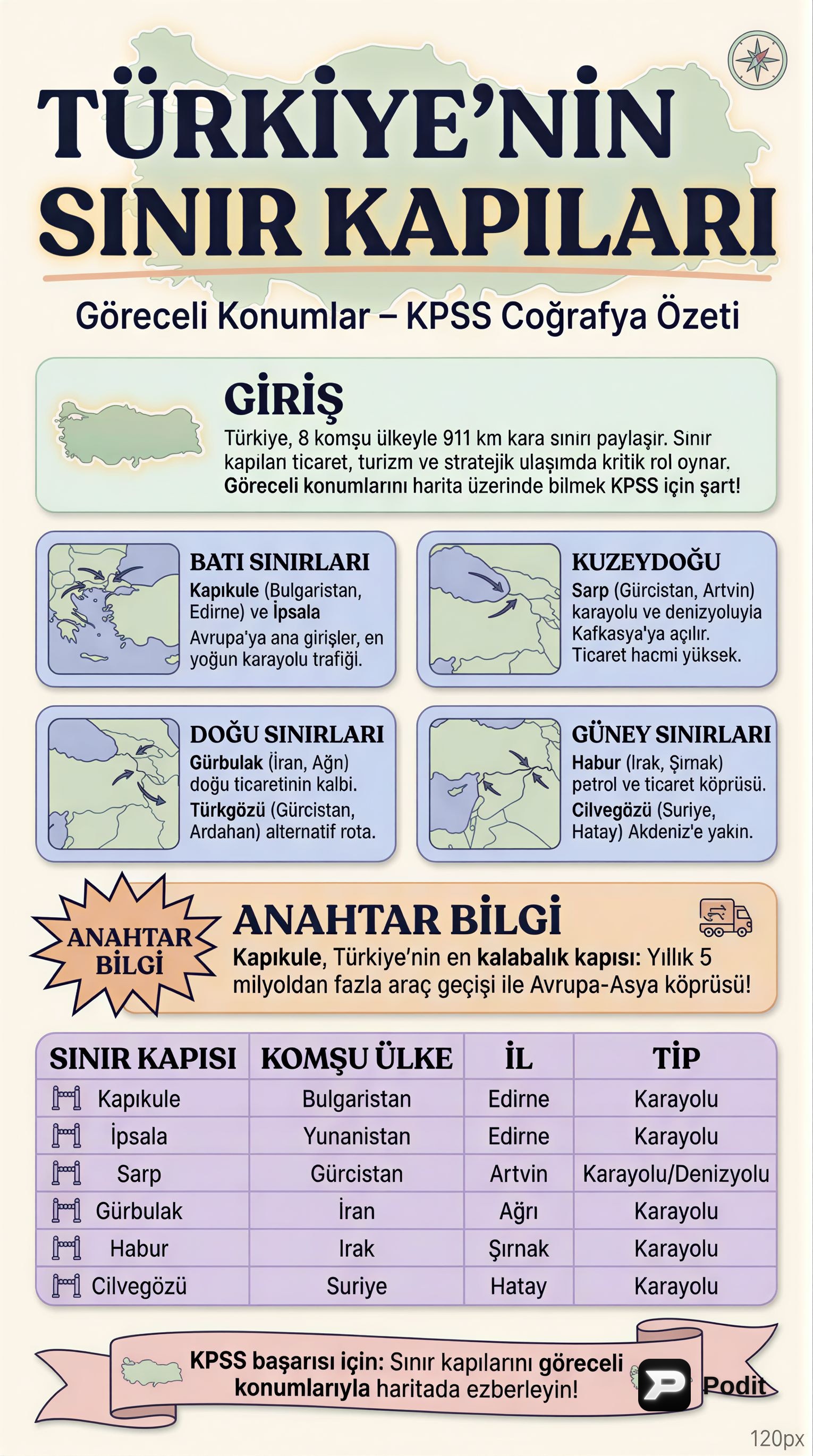 TÜRKİYE'NİN SINIR KAPILARI

Göreceli Konumlar – KPSS Coğrafya Özeti

GİRİŞ

Türkiye, 8 komşu ülkeyle 911 km kara sınırı paylaşır. Sınır kapıları ticaret, turizm ve stratejik ulaşımda kritik rol oynar. Göreceli konumlarını harita üzerinde bilmek KPSS için şart!

BATI SINIRLARI

Kapıkule (Bulgaristan, Edirne) ve İpsala
Avrupa'ya ana girişler, en yoğun karayolu trafiği.

KUZEYDOĞU

Sarp (Gürcistan, Artvin) karayolu ve denizyoluyla Kafkasya'ya açılır. Ticaret hacmi yüksek.

DOĞU SINIRLARI

Gürbulak (İran, Ağrı) doğu ticaretinin kalbi. Türkgözü (Gürcistan, Ardahan) alternatif rota.

GÜNEY SINIRLARI

Habur (Irak, Şırnak) petrol ve ticaret köprüsü. Cilvegözü (Suriye, Hatay) Akdeniz'e yakın.

ANAHTAR BİLGİ

ANAHTAR BİLGİ

Kapıkule, Türkiye'nin en kalabalık kapısı: Yıllık 5 milyoldan fazla araç geçişi ile Avrupa-Asya köprüsü!

| SINIR KAPISI | KOMŞU ÜLKE | İL | TİP |
|---|---|---|---|
| Kapıkule | Bulgaristan | Edirne | Karayolu |
| İpsala | Yunanistan | Edirne | Karayolu |
| Sarp | Gürcistan | Artvin | Karayolu/Denizyolu |
| Gürbulak | İran | Ağrı | Karayolu |
| Habur | Irak | Şırnak | Karayolu |
| Cilvegözü | Suriye | Hatay | Karayolu |

KPSS başarısı için: Sınır kapılarını göreceli konumlarıyla haritada ezberleyin!

Podit

120px